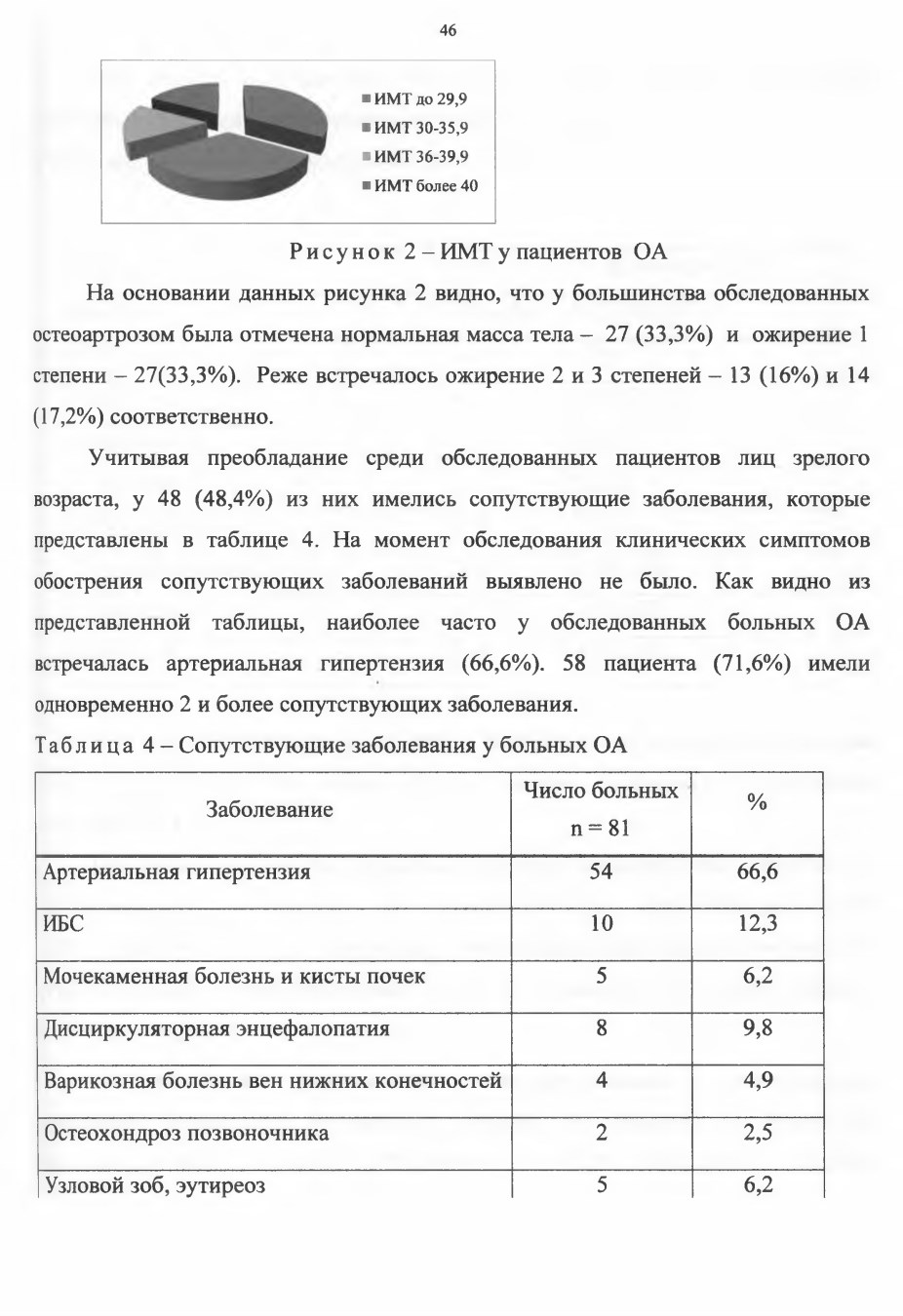 46

ИМТ до 29,9
ИМТ 30-35,9
ИМТ 36-39,9
ИМТ более 40

Рисунок 2 – ИМТ у пациентов ОА

На основании данных рисунка 2 видно, что у большинства обследованных остеоартрозом была отмечена нормальная масса тела – 27 (33,3%) и ожирение 1 степени – 27(33,3%). Реже встречалось ожирение 2 и 3 степеней – 13 (16%) и 14 (17,2%) соответственно.

Учитывая преобладание среди обследованных пациентов лиц зрелого возраста, у 48 (48,4%) из них имелись сопутствующие заболевания, которые представлены в таблице 4. На момент обследования клинических симптомов обострения сопутствующих заболеваний выявлено не было. Как видно из представленной таблицы, наиболее часто у обследованных больных ОА встречалась артериальная гипертензия (66,6%). 58 пациента (71,6%) имели одновременно 2 и более сопутствующих заболевания.

Таблица 4 – Сопутствующие заболевания у больных ОА

| Заболевание | Число больных n = 81 | % |
|---|---|---|
| Артериальная гипертензия | 54 | 66,6 |
| ИБС | 10 | 12,3 |
| Мочекаменная болезнь и кисты почек | 5 | 6,2 |
| Дисциркуляторная энцефалопатия | 8 | 9,8 |
| Варикозная болезнь вен нижних конечностей | 4 | 4,9 |
| Остеохондроз позвоночника | 2 | 2,5 |
| Узловой зоб, эутиреоз | 5 | 6,2 |